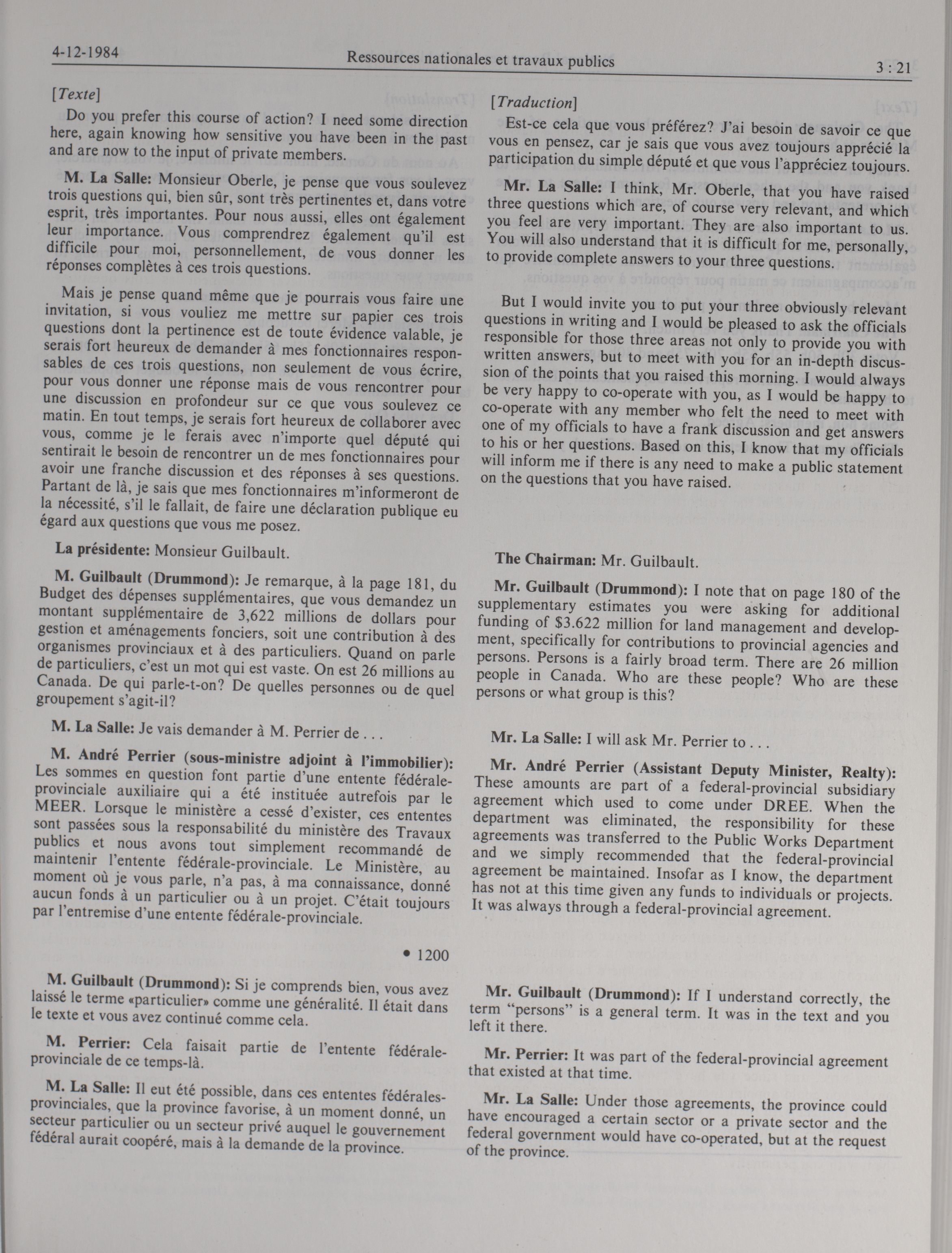 4-12-1984 Ressources nationales et travaux publics 3 : 21

[Texte]

Do you prefer this course of action? I need some direction here, again knowing how sensitive you have been in the past and are now to the input of private members.

M. La Salle: Monsieur Oberle, je pense que vous soulevez trois questions qui, bien sûr, sont très pertinentes et, dans votre esprit, très importantes. Pour nous aussi, elles ont également leur importance. Vous comprendrez également qu'il est difficile pour moi, personnellement, de vous donner les réponses complètes à ces trois questions.

Mais je pense quand même que je pourrais vous faire une invitation, si vous vouliez me mettre sur papier ces trois questions dont la pertinence est de toute évidence valable, je serais fort heureux de demander à mes fonctionnaires responsables de ces trois questions, non seulement de vous écrire, pour vous donner une réponse mais de vous rencontrer pour une discussion en profondeur sur ce que vous soulevez ce matin. En tout temps, je serais fort heureux de collaborer avec vous, comme je le ferais avec n'importe quel député qui sentirait le besoin de rencontrer un de mes fonctionnaires pour avoir une franche discussion et des réponses à ses questions. Partant de là, je sais que mes fonctionnaires m'informeront de la nécessité, s'il le fallait, de faire une déclaration publique eu égard aux questions que vous me posez.

La présidente: Monsieur Guilbault.

M. Guilbault (Drummond): Je remarque, à la page 181, du Budget des dépenses supplémentaires, que vous demandez un montant supplémentaire de 3,622 millions de dollars pour gestion et aménagements fonciers, soit une contribution à des organismes provinciaux et à des particuliers. Quand on parle de particuliers, c'est un mot qui est vaste. On est 26 millions au Canada. De qui parle-t-on? De quelles personnes ou de quel groupement s'agit-il?

M. La Salle: Je vais demander à M. Perrier de . . .

M. André Perrier (sous-ministre adjoint à l'immobilier): Les sommes en question font partie d'une entente fédérale-provinciale auxiliaire qui a été instituée autrefois par le MEER. Lorsque le ministère a cessé d'exister, ces ententes sont passées sous la responsabilité du ministère des Travaux publics et nous avons tout simplement recommandé de maintenir l'entente fédérale-provinciale. Le Ministère, au moment où je vous parle, n'a pas, à ma connaissance, donné aucun fonds à un particulier ou à un projet. C'était toujours par l'entremise d'une entente fédérale-provinciale.

• 1200

M. Guilbault (Drummond): Si je comprends bien, vous avez laissé le terme «particulier» comme une généralité. Il était dans le texte et vous avez continué comme cela.

M. Perrier: Cela faisait partie de l'entente fédérale-provinciale de ce temps-là.

M. La Salle: Il eut été possible, dans ces ententes fédérales-provinciales, que la province favorise, à un moment donné, un secteur particulier ou un secteur privé auquel le gouvernement fédéral aurait coopéré, mais à la demande de la province.

[Traduction]

Est-ce cela que vous préférez? J'ai besoin de savoir ce que vous en pensez, car je sais que vous avez toujours apprécié la participation du simple député et que vous l'appréciez toujours.

Mr. La Salle: I think, Mr. Oberle, that you have raised three questions which are, of course very relevant, and which you feel are very important. They are also important to us. You will also understand that it is difficult for me, personally, to provide complete answers to your three questions.

But I would invite you to put your three obviously relevant questions in writing and I would be pleased to ask the officials responsible for those three areas not only to provide you with written answers, but to meet with you for an in-depth discussion of the points that you raised this morning. I would always be very happy to co-operate with you, as I would be happy to co-operate with any member who felt the need to meet with one of my officials to have a frank discussion and get answers to his or her questions. Based on this, I know that my officials will inform me if there is any need to make a public statement on the questions that you have raised.

The Chairman: Mr. Guilbault.

Mr. Guilbault (Drummond): I note that on page 180 of the supplementary estimates you were asking for additional funding of $3.622 million for land management and development, specifically for contributions to provincial agencies and persons. Persons is a fairly broad term. There are 26 million people in Canada. Who are these people? Who are these persons or what group is this?

Mr. La Salle: I will ask Mr. Perrier to . . .

Mr. André Perrier (Assistant Deputy Minister, Realty): These amounts are part of a federal-provincial subsidiary agreement which used to come under DREE. When the department was eliminated, the responsibility for these agreements was transferred to the Public Works Department and we simply recommended that the federal-provincial agreement be maintained. Insofar as I know, the department has not at this time given any funds to individuals or projects. It was always through a federal-provincial agreement.

Mr. Guilbault (Drummond): If I understand correctly, the term "persons" is a general term. It was in the text and you left it there.

Mr. Perrier: It was part of the federal-provincial agreement that existed at that time.

Mr. La Salle: Under those agreements, the province could have encouraged a certain sector or a private sector and the federal government would have co-operated, but at the request of the province.